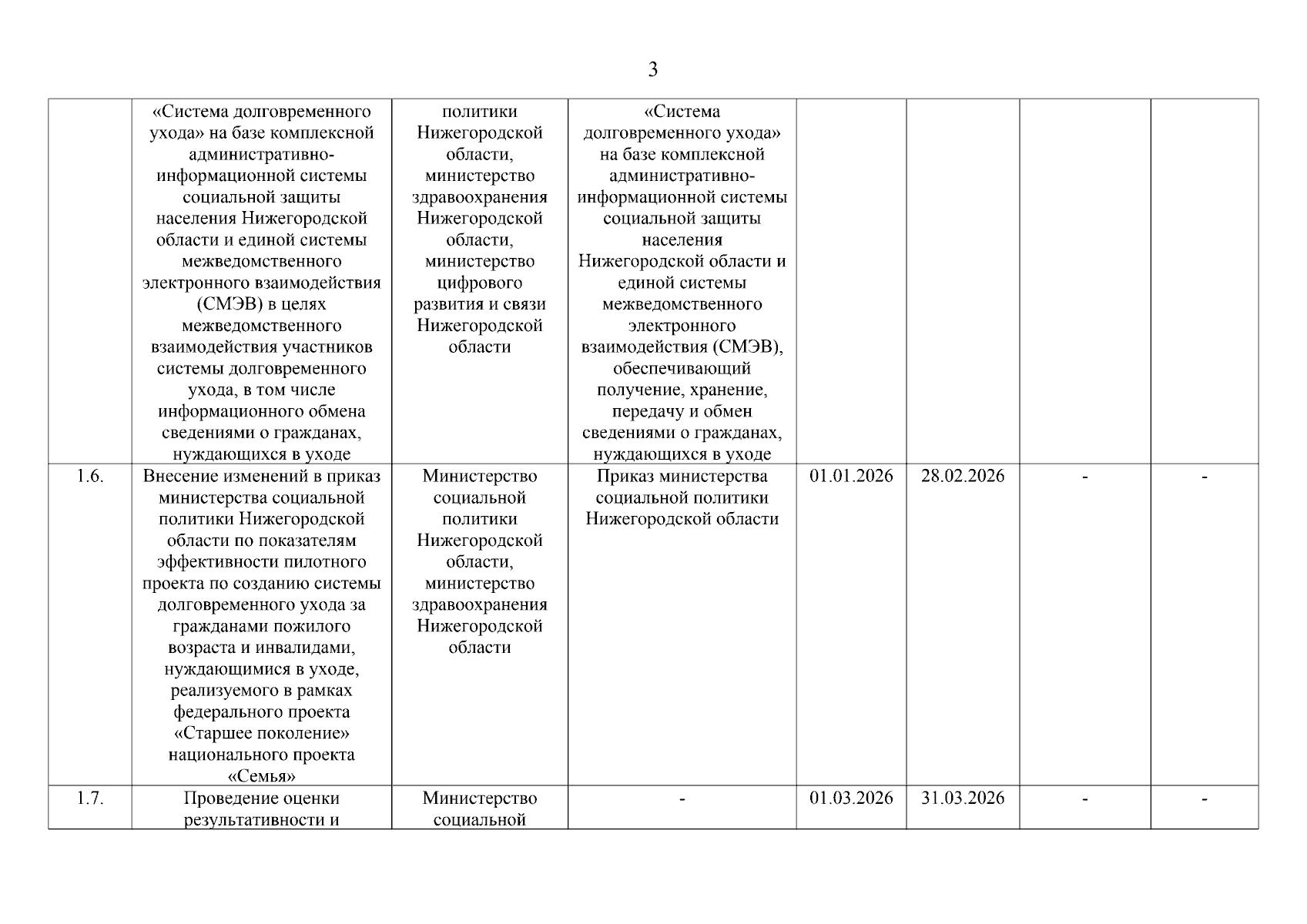 3

| | | | | | | | |
|---|---|---|---|---|---|---|---|
| | «Система долговременного ухода» на базе комплексной административно-информационной системы социальной защиты населения Нижегородской области и единой системы межведомственного электронного взаимодействия (СМЭВ) в целях межведомственного взаимодействия участников системы долговременного ухода, в том числе информационного обмена сведениями о гражданах, нуждающихся в уходе | политики Нижегородской области, министерство здравоохранения Нижегородской области, министерство цифрового развития и связи Нижегородской области | «Система долговременного ухода» на базе комплексной административно-информационной системы социальной защиты населения Нижегородской области и единой системы межведомственного электронного взаимодействия (СМЭВ), обеспечивающий получение, хранение, передачу и обмен сведениями о гражданах, нуждающихся в уходе | | | | |
| 1.6. | Внесение изменений в приказ министерства социальной политики Нижегородской области по показателям эффективности пилотного проекта по созданию системы долговременного ухода за гражданами пожилого возраста и инвалидами, нуждающимися в уходе, реализуемого в рамках федерального проекта «Старшее поколение» национального проекта «Семья» | Министерство социальной политики Нижегородской области, министерство здравоохранения Нижегородской области | Приказ министерства социальной политики Нижегородской области | 01.01.2026 | 28.02.2026 | - | - |
| 1.7. | Проведение оценки результативности и | Министерство социальной | - | 01.03.2026 | 31.03.2026 | - | - |